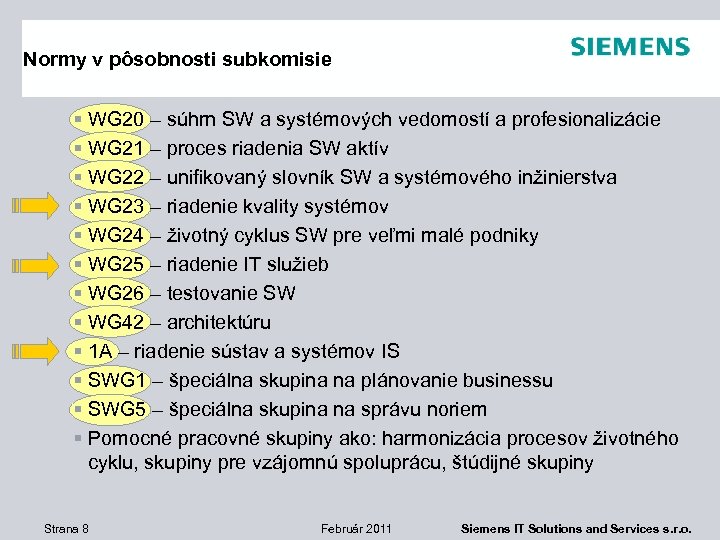 Normy v pôsobnosti subkomisie

SIEMENS

▪ WG20 – súhrn SW a systémových vedomostí a profesionalizácie
▪ WG21 – proces riadenia SW aktív
▪ WG22 – unifikovaný slovník SW a systémového inžinierstva
▪ WG23 – riadenie kvality systémov
▪ WG24 – životný cyklus SW pre veľmi malé podniky
▪ WG25 – riadenie IT služieb
▪ WG26 – testovanie SW
▪ WG42 – architektúru
▪ 1A – riadenie sústav a systémov IS
▪ SWG1 – špeciálna skupina na plánovanie businessu
▪ SWG5 – špeciálna skupina na správu noriem
▪ Pomocné pracovné skupiny ako: harmonizácia procesov životného cyklu, skupiny pre vzájomnú spoluprácu, študijné skupiny

Strana 8

Február 2011

Siemens IT Solutions and Services s.r.o.